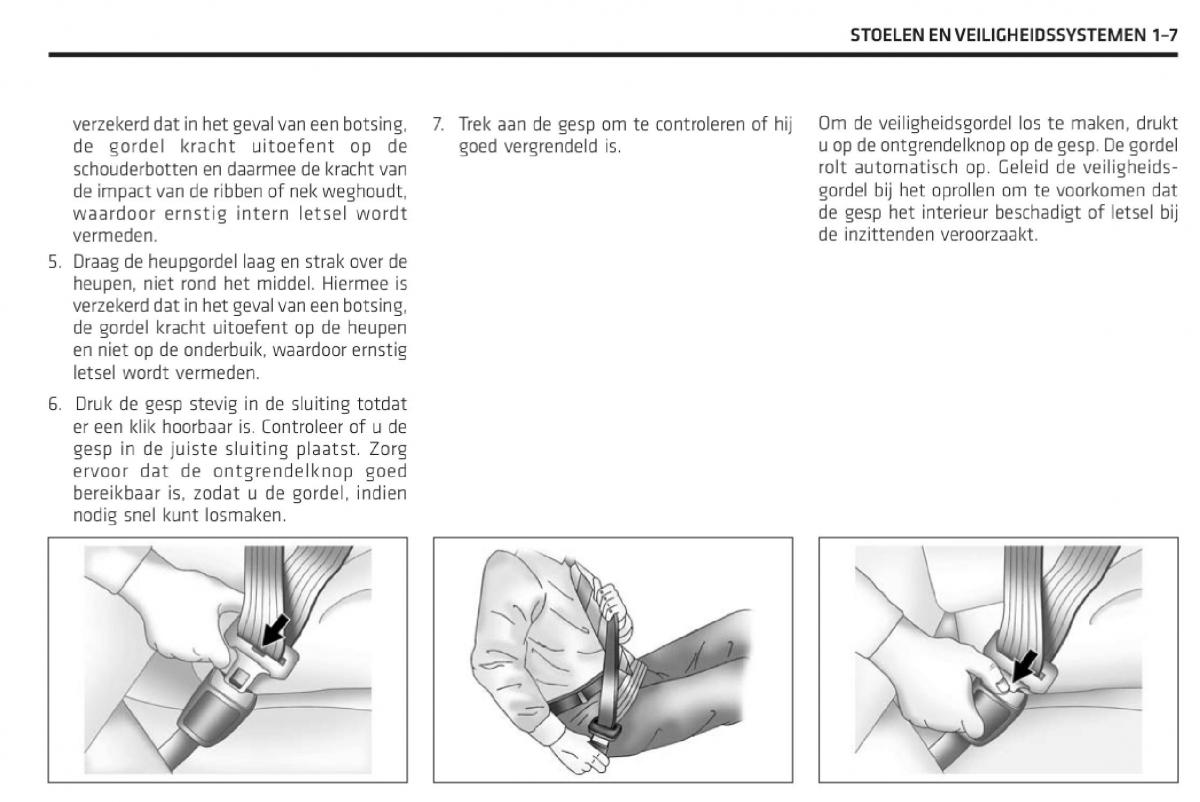 STOELEN EN VEILIGHEIDSSYSTEMEN 1–7

verzekerd dat in het geval van een botsing, de gordel kracht uitoefent op de schouderbotten en daarmee de kracht van de impact van de ribben of nek weghoudt, waardoor ernstig intern letsel wordt vermeden.

5. Draag de heupgordel laag en strak over de heupen, niet rond het middel. Hiermee is verzekerd dat in het geval van een botsing, de gordel kracht uitoefent op de heupen en niet op de onderbuik, waardoor ernstig letsel wordt vermeden.

6. Druk de gesp stevig in de sluiting totdat er een klik hoorbaar is. Controleer of u de gesp in de juiste sluiting plaatst. Zorg ervoor dat de ontgrendelknop goed bereikbaar is, zodat u de gordel, indien nodig snel kunt losmaken.

7. Trek aan de gesp om te controleren of hij goed vergrendeld is.

Om de veiligheidsgordel los te maken, drukt u op de ontgrendelknop op de gesp. De gordel rolt automatisch op. Geleid de veiligheidsgordel bij het oprollen om te voorkomen dat de gesp het interieur beschadigt of letsel bij de inzittenden veroorzaakt.